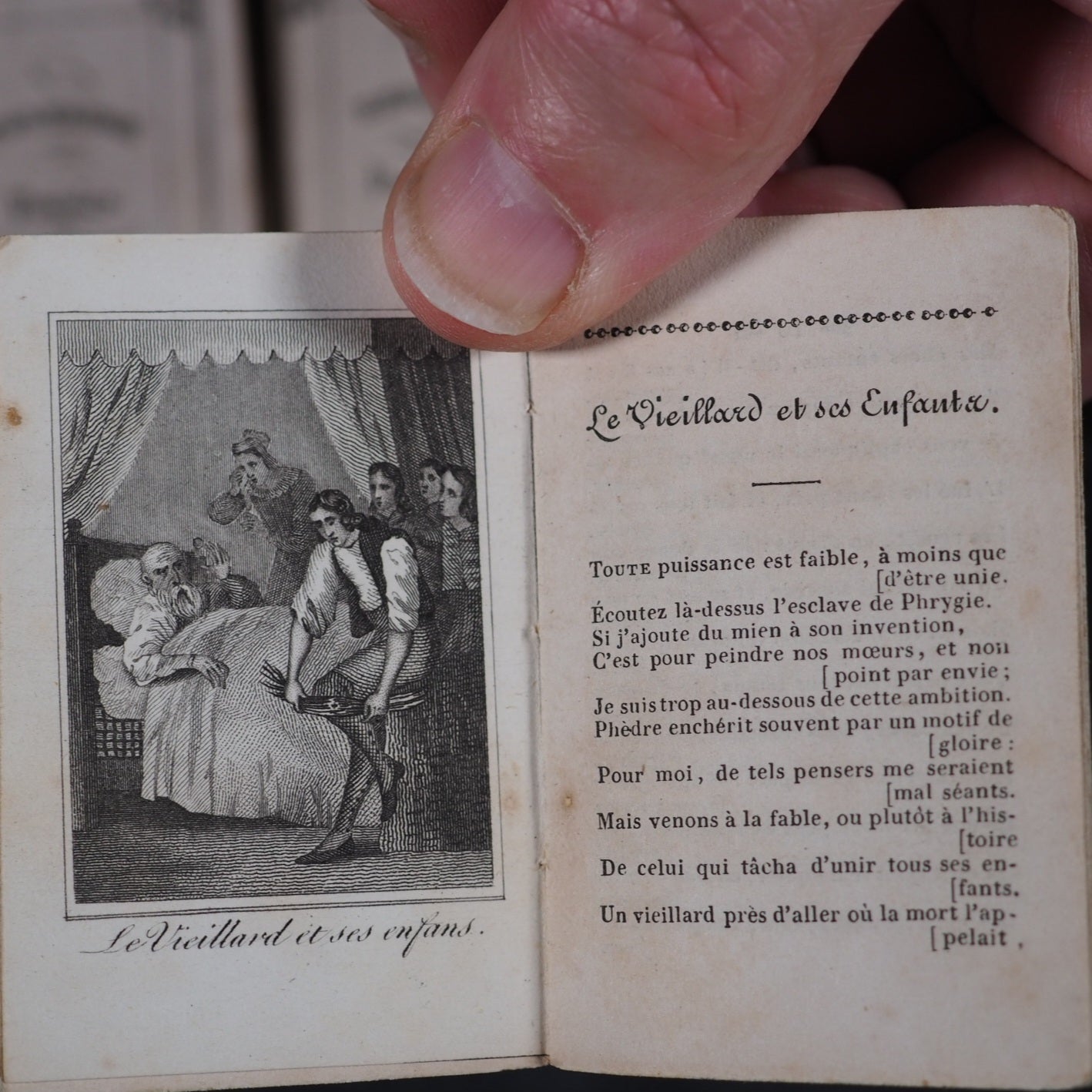 Le Vieillard et ses enfans.

Le Vieillard et ses Enfants.

Toute puissance est faible, à moins que [d'être unie.
Écoutez là-dessus l'esclave de Phrygie.
Si j'ajoute du mien à son invention,
C'est pour peindre nos mœurs, et non [point par envie;
Je suis trop au-dessous de cette ambition.
Phèdre enchérit souvent par un motif de [gloire:
Pour moi, de tels pensers me seraient [mal séants.
Mais venons à la fable, ou plutôt à l'his-[toire
De celui qui tâcha d'unir tous ses en-[fants.
Un vieillard près d'aller où la mort l'ap-[pelait,